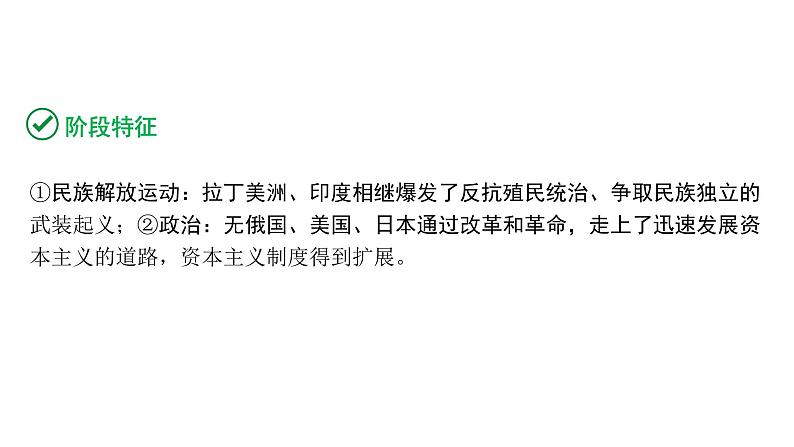 阶段特征

①民族解放运动：拉丁美洲、印度相继爆发了反抗殖民统治、争取民族独立的武装起义；②政治：无俄国、美国、日本通过改革和革命，走上了迅速发展资本主义的道路，资本主义制度得到扩展。